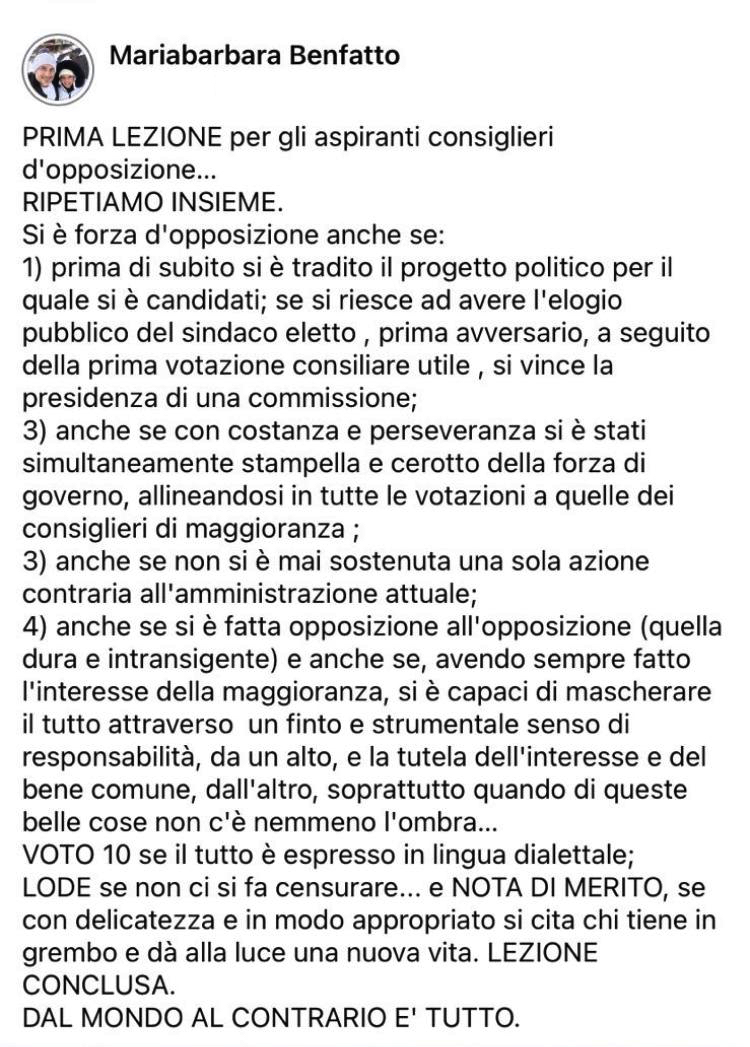 Mariabarbara Benfatto

PRIMA LEZIONE per gli aspiranti consiglieri d'opposizione...
RIPETIAMO INSIEME.
Si è forza d'opposizione anche se:
1) prima di subito si è tradito il progetto politico per il quale si è candidati; se si riesce ad avere l'elogio pubblico del sindaco eletto , prima avversario, a seguito della prima votazione consiliare utile , si vince la presidenza di una commissione;
3) anche se con costanza e perseveranza si è stati simultaneamente stampella e cerotto della forza di governo, allineandosi in tutte le votazioni a quelle dei consiglieri di maggioranza ;
3) anche se non si è mai sostenuta una sola azione contraria all'amministrazione attuale;
4) anche se si è fatta opposizione all'opposizione (quella dura e intransigente) e anche se, avendo sempre fatto l'interesse della maggioranza, si è capaci di mascherare il tutto attraverso un finto e strumentale senso di responsabilità, da un alto, e la tutela dell'interesse e del bene comune, dall'altro, soprattutto quando di queste belle cose non c'è nemmeno l'ombra...
VOTO 10 se il tutto è espresso in lingua dialettale;
LODE se non ci si fa censurare... e NOTA DI MERITO, se con delicatezza e in modo appropriato si cita chi tiene in grembo e dà alla luce una nuova vita. LEZIONE CONCLUSA.
DAL MONDO AL CONTRARIO E' TUTTO.